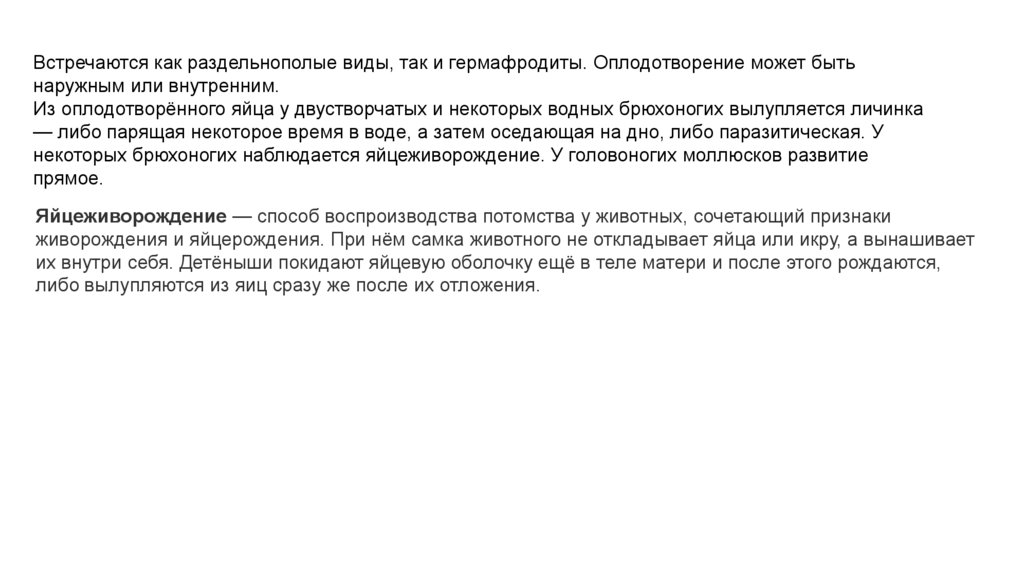 Встречаются как раздельнополые виды, так и гермафродиты. Оплодотворение может быть наружным или внутренним.
Из оплодотворённого яйца у двустворчатых и некоторых водных брюхоногих вылупляется личинка — либо парящая некоторое время в воде, а затем оседающая на дно, либо паразитическая. У некоторых брюхоногих наблюдается яйцеживорождение. У головоногих моллюсков развитие прямое.

Яйцеживорождение — способ воспроизводства потомства у животных, сочетающий признаки живорождения и яйцерождения. При нём самка животного не откладывает яйца или икру, а вынашивает их внутри себя. Детёныши покидают яйцевую оболочку ещё в теле матери и после этого рождаются, либо вылупляются из яиц сразу же после их отложения.